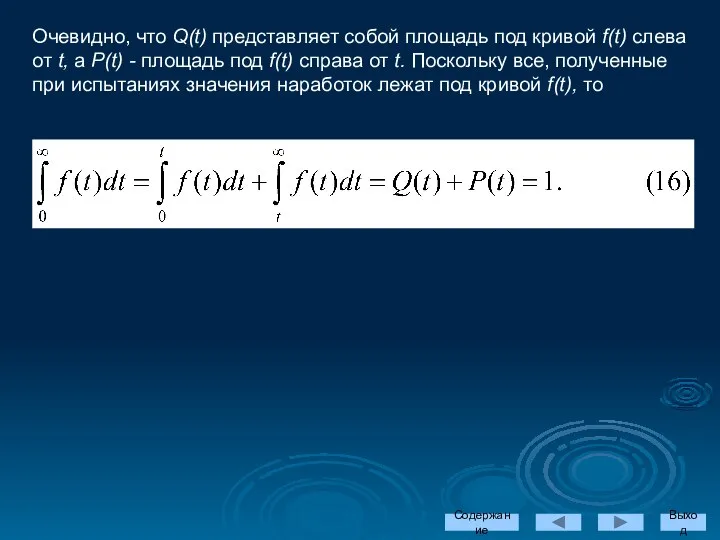 Очевидно, что Q(t) представляет собой площадь под кривой f(t) слева от t, а P(t) - площадь под f(t) справа от t. Поскольку все, полученные при испытаниях значения наработок лежат под кривой f(t), то

$\int_0^\infty f(t)dt = \int_0^t f(t)dt + \int_t^\infty f(t)dt = Q(t) + P(t) = 1.$ (16)

Содержание

Выход